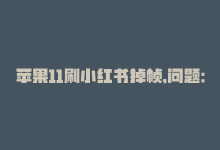 苹果11刷小红书掉帧,问题: